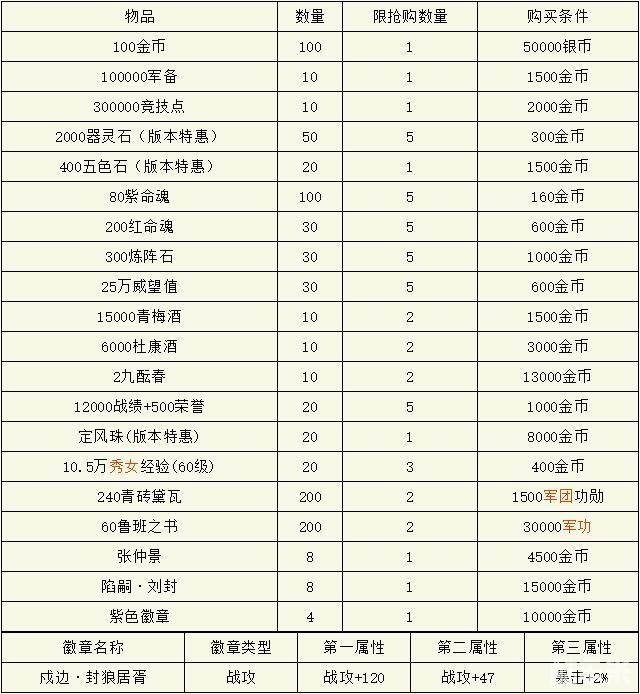 | 物品 | 数量 | 限抢购数量 | 购买条件 |
|---|---|---|---|
| 100金币 | 100 | 1 | 50000银币 |
| 100000军备 | 10 | 1 | 1500金币 |
| 300000竞技点 | 10 | 1 | 2000金币 |
| 2000器灵石（版本特惠） | 50 | 5 | 300金币 |
| 400五色石（版本特惠） | 20 | 1 | 1500金币 |
| 80紫命魂 | 100 | 5 | 160金币 |
| 200红命魂 | 30 | 5 | 600金币 |
| 300炼阵石 | 30 | 5 | 1000金币 |
| 25万威望值 | 30 | 5 | 600金币 |
| 15000青梅酒 | 10 | 2 | 1500金币 |
| 6000杜康酒 | 10 | 2 | 3000金币 |
| 2九酝春 | 10 | 2 | 13000金币 |
| 12000战绩+500荣誉 | 20 | 5 | 1000金币 |
| 定风珠(版本特惠) | 20 | 1 | 8000金币 |
| 10.5万秀女经验(60级) | 20 | 3 | 400金币 |
| 240青砖黛瓦 | 200 | 2 | 1500军团功勋 |
| 60鲁班之书 | 200 | 2 | 30000军功 |
| 张仲景 | 8 | 1 | 4500金币 |
| 陷嗣·刘封 | 8 | 1 | 15000金币 |
| 紫色徽章 | 4 | 1 | 10000金币 |

| 徽章名称 | 徽章类型 | 第一属性 | 第二属性 | 第三属性 |
|---|---|---|---|---|
| 戍边·封狼居胥 | 战攻 | 战攻+120 | 战攻+47 | 暴击+2% |